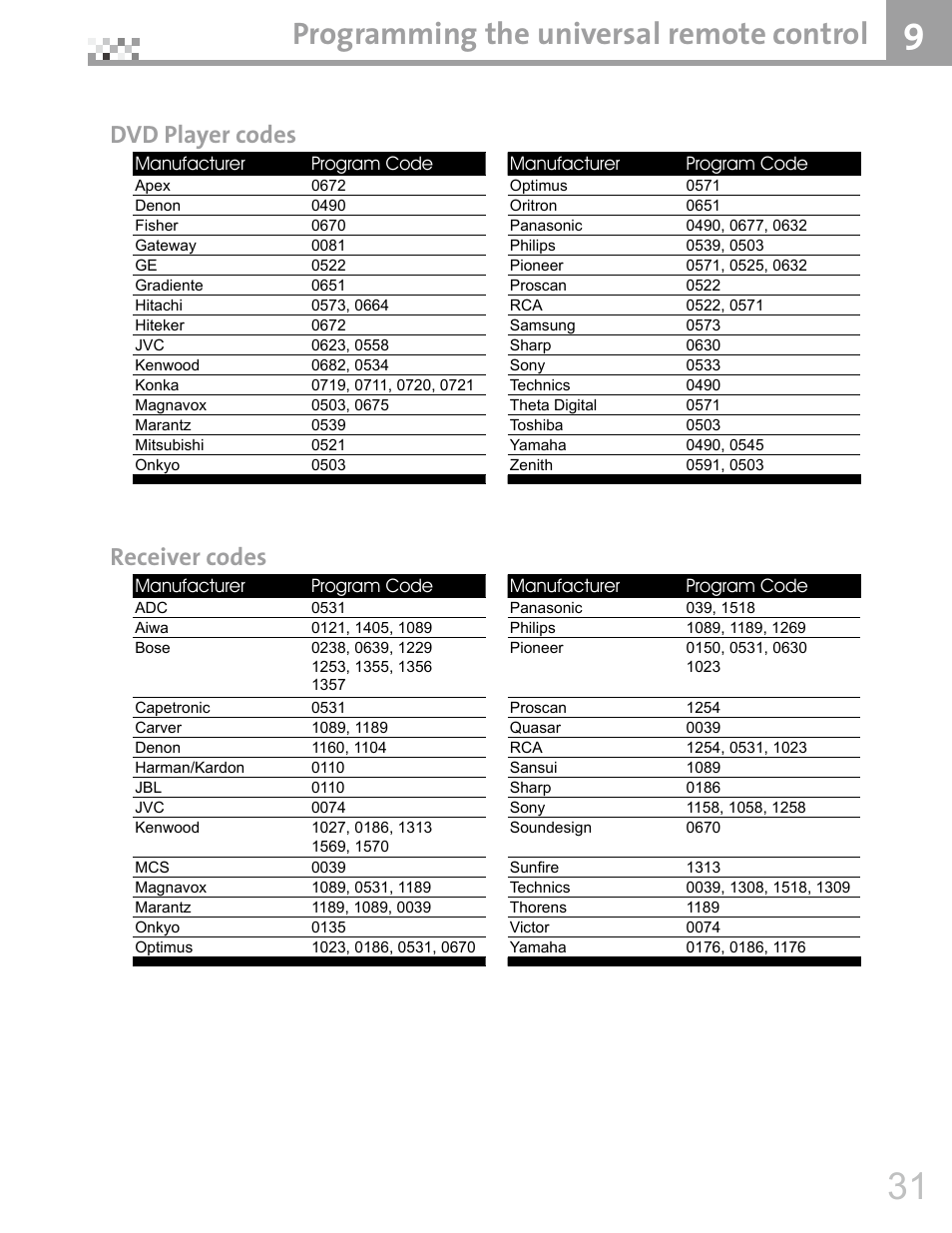 Programming the universal remote control 9

DVD Player codes

| Manufacturer | Program Code |
|---|---|
| Apex | 0672 |
| Denon | 0490 |
| Fisher | 0670 |
| Gateway | 0081 |
| GE | 0522 |
| Gradiente | 0651 |
| Hitachi | 0573, 0664 |
| Hiteker | 0672 |
| JVC | 0623, 0558 |
| Kenwood | 0682, 0534 |
| Konka | 0719, 0711, 0720, 0721 |
| Magnavox | 0503, 0675 |
| Marantz | 0539 |
| Mitsubishi | 0521 |
| Onkyo | 0503 |

| Manufacturer | Program Code |
|---|---|
| Optimus | 0571 |
| Oritron | 0651 |
| Panasonic | 0490, 0677, 0632 |
| Philips | 0539, 0503 |
| Pioneer | 0571, 0525, 0632 |
| Proscan | 0522 |
| RCA | 0522, 0571 |
| Samsung | 0573 |
| Sharp | 0630 |
| Sony | 0533 |
| Technics | 0490 |
| Theta Digital | 0571 |
| Toshiba | 0503 |
| Yamaha | 0490, 0545 |
| Zenith | 0591, 0503 |

Receiver codes

| Manufacturer | Program Code |
|---|---|
| ADC | 0531 |
| Aiwa | 0121, 1405, 1089 |
| Bose | 0238, 0639, 1229 1253, 1355, 1356 1357 |
| Capetronic | 0531 |
| Carver | 1089, 1189 |
| Denon | 1160, 1104 |
| Harman/Kardon | 0110 |
| JBL | 0110 |
| JVC | 0074 |
| Kenwood | 1027, 0186, 1313 1569, 1570 |
| MCS | 0039 |
| Magnavox | 1089, 0531, 1189 |
| Marantz | 1189, 1089, 0039 |
| Onkyo | 0135 |
| Optimus | 1023, 0186, 0531, 0670 |

| Manufacturer | Program Code |
|---|---|
| Panasonic | 039, 1518 |
| Philips | 1089, 1189, 1269 |
| Pioneer | 0150, 0531, 0630 1023 |
| Proscan | 1254 |
| Quasar | 0039 |
| RCA | 1254, 0531, 1023 |
| Sansui | 1089 |
| Sharp | 0186 |
| Sony | 1158, 1058, 1258 |
| Soundesign | 0670 |
| Sunfire | 1313 |
| Technics | 0039, 1308, 1518, 1309 |
| Thorens | 1189 |
| Victor | 0074 |
| Yamaha | 0176, 0186, 1176 |

31